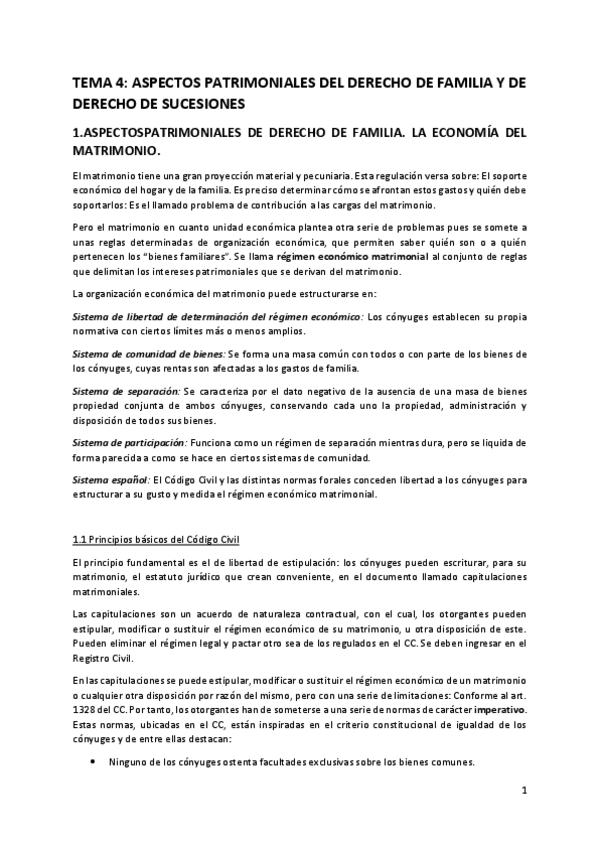 TEMA 4: ASPECTOS PATRIMONIALES DEL DERECHO DE FAMILIA Y DE DERECHO DE SUCESIONES

1.ASPECTOSPATRIMONIALES DE DERECHO DE FAMILIA. LA ECONOMÍA DEL MATRIMONIO.

El matrimonio tiene una gran proyección material y pecuniaria. Esta regulación versa sobre: El soporte económico del hogar y de la familia. Es preciso determinar cómo se afrontan estos gastos y quién debe soportarlos: Es el llamado problema de contribución a las cargas del matrimonio.

Pero el matrimonio en cuanto unidad económica plantea otra serie de problemas pues se somete a unas reglas determinadas de organización económica, que permiten saber quién son o a quién pertenecen los "bienes familiares". Se llama régimen económico matrimonial al conjunto de reglas que delimitan los intereses patrimoniales que se derivan del matrimonio.

La organización económica del matrimonio puede estructurarse en:

Sistema de libertad de determinación del régimen económico: Los cónyuges establecen su propia normativa con ciertos límites más o menos amplios.

Sistema de comunidad de bienes: Se forma una masa común con todos o con parte de los bienes de los cónyuges, cuyas rentas son afectadas a los gastos de familia.

Sistema de separación: Se caracteriza por el dato negativo de la ausencia de una masa de bienes propiedad conjunta de ambos cónyuges, conservando cada uno la propiedad, administración y disposición de todos sus bienes.

Sistema de participación: Funciona como un régimen de separación mientras dura, pero se liquida de forma parecida a como se hace en ciertos sistemas de comunidad.

Sistema español: El Código Civil y las distintas normas forales conceden libertad a los cónyuges para estructurar a su gusto y medida el régimen económico matrimonial.

1.1 Principios básicos del Código Civil

El principio fundamental es el de libertad de estipulación: los cónyuges pueden escriturar, para su matrimonio, el estatuto jurídico que crean conveniente, en el documento llamado capitulaciones matrimoniales.

Las capitulaciones son un acuerdo de naturaleza contractual, con el cual, los otorgantes pueden estipular, modificar o sustituir el régimen económico de su matrimonio, u otra disposición de este. Pueden eliminar el régimen legal y pactar otro sea de los regulados en el CC. Se deben ingresar en el Registro Civil.

En las capitulaciones se puede estipular, modificar o sustituir el régimen económico de un matrimonio o cualquier otra disposición por razón del mismo, pero con una serie de limitaciones: Conforme al art. 1328 del CC. Por tanto, los otorgantes han de someterse a una serie de normas de carácter imperativo. Estas normas, ubicadas en el CC, están inspiradas en el criterio constitucional de igualdad de los cónyuges y de entre ellas destacan:

• Ninguno de los cónyuges ostenta facultades exclusivas sobre los bienes comunes.

1